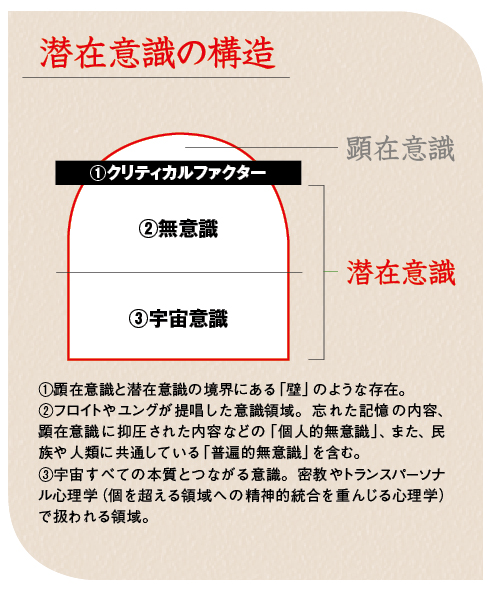 潜在意識の構造

顕在意識

①クリティカルファクター

②無意識

潜在意識

③宇宙意識

①顕在意識と潜在意識の境界にある「壁」のような存在。
②フロイトやユングが提唱した意識領域。忘れた記憶の内容、顕在意識に抑圧された内容などの「個人的無意識」、また、民族や人類に共通している「普遍的無意識」を含む。
③宇宙すべての本質とつながる意識。密教やトランスパーソナル心理学（個を超える領域への精神的統合を重んじる心理学）で扱われる領域。